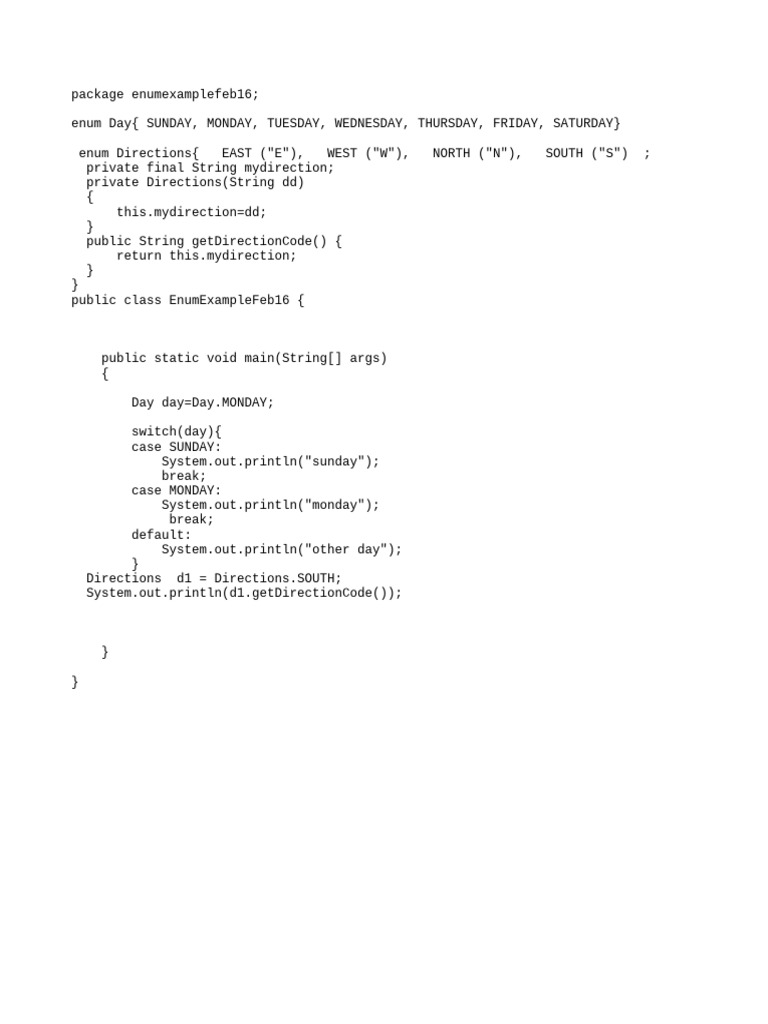 package enumexamplefeb16;

enum Day{ SUNDAY, MONDAY, TUESDAY, WEDNESDAY, THURSDAY, FRIDAY, SATURDAY}

 enum Directions{   EAST ("E"),   WEST ("W"),   NORTH ("N"),   SOUTH ("S")  ;
  private final String mydirection;
  private Directions(String dd)
  {
      this.mydirection=dd;
  }
  public String getDirectionCode() {
      return this.mydirection;
  }
}
public class EnumExampleFeb16 {



    public static void main(String[] args)
    {

        Day day=Day.MONDAY;

        switch(day){
        case SUNDAY:
            System.out.println("sunday");
            break;
        case MONDAY:
            System.out.println("monday");
             break;
        default:
            System.out.println("other day");
        }
  Directions  d1 = Directions.SOUTH;
  System.out.println(d1.getDirectionCode());



    }

}